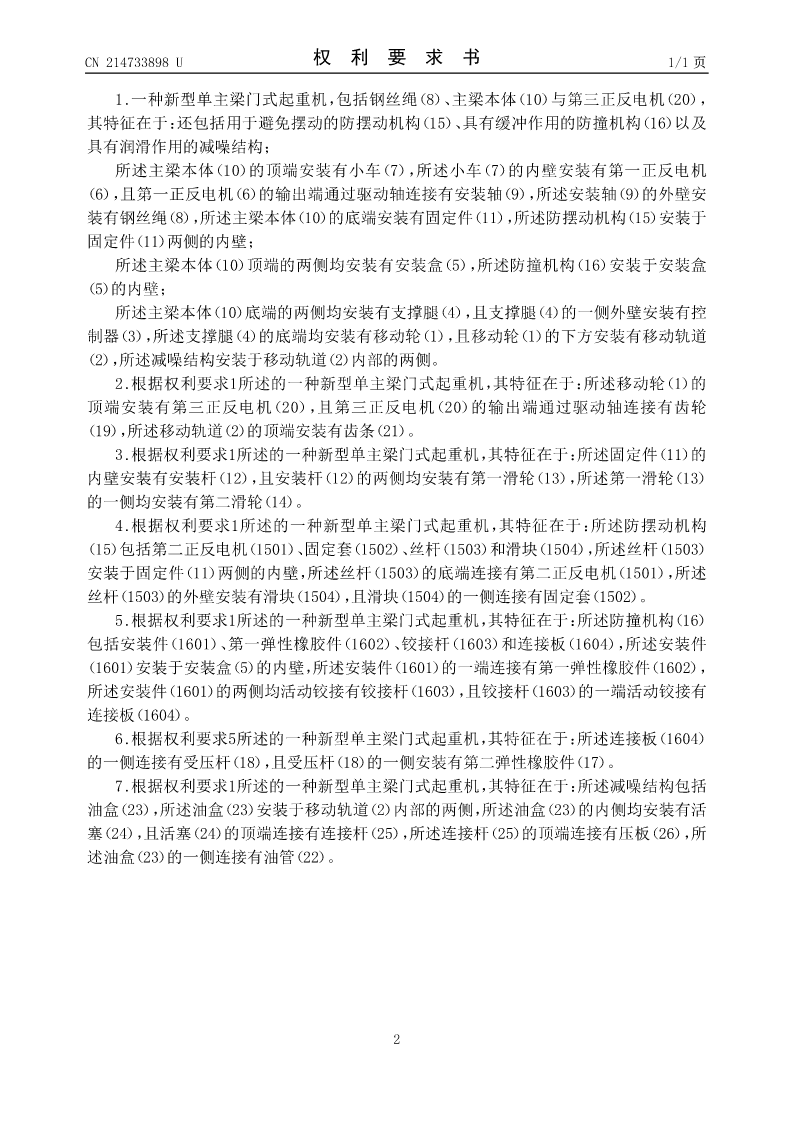 CN 214733898 U

权 利 要 求 书

1/1 页

1.一种新型单主梁门式起重机，包括钢丝绳(8)、主梁本体(10)与第三正反电机(20)，其特征在于：还包括用于避免摆动的防摆动机构(15)、具有缓冲作用的防撞机构(16)以及具有润滑作用的减噪结构；

所述主梁本体(10)的顶端安装有小车(7)，所述小车(7)的内壁安装有第一正反电机(6)，且第一正反电机(6)的输出端通过驱动轴连接有安装轴(9)，所述安装轴(9)的外壁安装有钢丝绳(8)，所述主梁本体(10)的底端安装有固定件(11)，所述防摆动机构(15)安装于固定件(11)两侧的内壁；

所述主梁本体(10)顶端的两侧均安装有安装盒(5)，所述防撞机构(16)安装于安装盒(5)的内壁；

所述主梁本体(10)底端的两侧均安装有支撑腿(4)，且支撑腿(4)的一侧外壁安装有控制器(3)，所述支撑腿(4)的底端均安装有移动轮(1)，且移动轮(1)的下方安装有移动轨道(2)，所述减噪结构安装于移动轨道(2)内部的两侧。

2.根据权利要求1所述的一种新型单主梁门式起重机，其特征在于：所述移动轮(1)的顶端安装有第三正反电机(20)，且第三正反电机(20)的输出端通过驱动轴连接有齿轮(19)，所述移动轨道(2)的顶端安装有齿条(21)。

3.根据权利要求1所述的一种新型单主梁门式起重机，其特征在于：所述固定件(11)的内壁安装有安装杆(12)，且安装杆(12)的两侧均安装有第一滑轮(13)，所述第一滑轮(13)的一侧均安装有第二滑轮(14)。

4.根据权利要求1所述的一种新型单主梁门式起重机，其特征在于：所述防摆动机构(15)包括第二正反电机(1501)、固定套(1502)、丝杆(1503)和滑块(1504)，所述丝杆(1503)安装于固定件(11)两侧的内壁，所述丝杆(1503)的底端连接有第二正反电机(1501)，所述丝杆(1503)的外壁安装有滑块(1504)，且滑块(1504)的一侧连接有固定套(1502)。

5.根据权利要求1所述的一种新型单主梁门式起重机，其特征在于：所述防撞机构(16)包括安装件(1601)、第一弹性橡胶件(1602)、铰接杆(1603)和连接板(1604)，所述安装件(1601)安装于安装盒(5)的内壁，所述安装件(1601)的一端连接有第一弹性橡胶件(1602)，所述安装件(1601)的两侧均活动铰接有铰接杆(1603)，且铰接杆(1603)的一端活动铰接有连接板(1604)。

6.根据权利要求5所述的一种新型单主梁门式起重机，其特征在于：所述连接板(1604)的一侧连接有受压杆(18)，且受压杆(18)的一侧安装有第二弹性橡胶件(17)。

7.根据权利要求1所述的一种新型单主梁门式起重机，其特征在于：所述减噪结构包括油盒(23)，所述油盒(23)安装于移动轨道(2)内部的两侧，所述油盒(23)的内侧均安装有活塞(24)，且活塞(24)的顶端连接有连接杆(25)，所述连接杆(25)的顶端连接有压板(26)，所述油盒(23)的一侧连接有油管(22)。

2